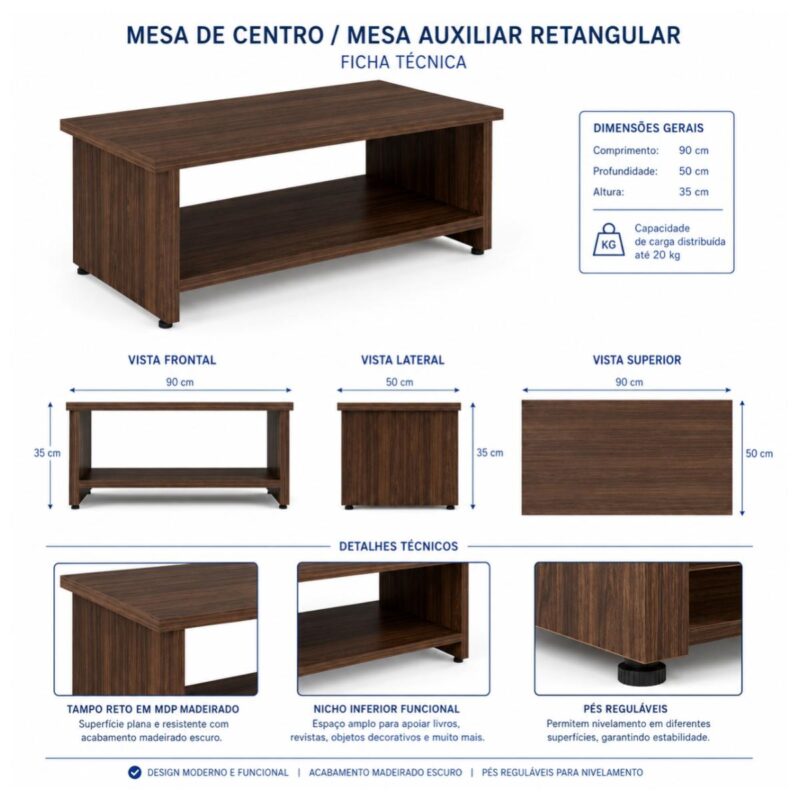 MESA DE CENTRO / MESA AUXILIAR RETANGULAR
FICHA TÉCNICA

DIMENSÕES GERAIS
Comprimento: 90 cm
Profundidade: 50 cm
Altura: 35 cm

KG
Capacidade de carga distribuída até 20 kg

VISTA FRONTAL
90 cm
35 cm

VISTA LATERAL
50 cm
35 cm

VISTA SUPERIOR
90 cm
50 cm

DETALHES TÉCNICOS

TAMPO RETO EM MDP MADEIRADO
Superfície plana e resistente com acabamento madeirado escuro.

NICHO INFERIOR FUNCIONAL
Espaço amplo para apoiar livros, revistas, objetos decorativos e muito mais.

PÉS REGULÁVEIS
Permitem nivelamento em diferentes superfícies, garantindo estabilidade.

DESIGN MODERNO E FUNCIONAL | ACABAMENTO MADEIRADO ESCURO | PÉS REGULÁVEIS PARA NIVELAMENTO